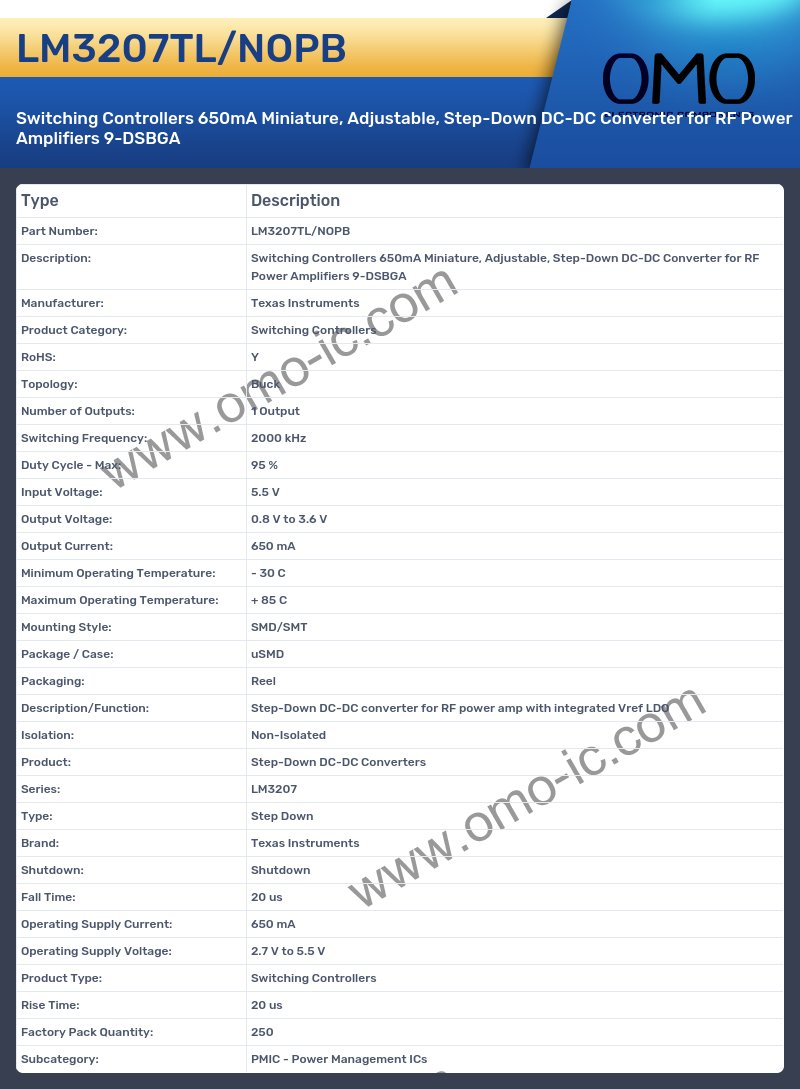 LM3207TL/NOPB

OMO

Switching Controllers 650mA Miniature, Adjustable, Step-Down DC-DC Converter for RF Power Amplifiers 9-DSBGA

| Type | Description |
|---|---|
| Part Number: | LM3207TL/NOPB |
| Description: | Switching Controllers 650mA Miniature, Adjustable, Step-Down DC-DC Converter for RF Power Amplifiers 9-DSBGA |
| Manufacturer: | Texas Instruments |
| Product Category: | Switching Controllers |
| RoHS: | Y |
| Topology: | Buck |
| Number of Outputs: | 1 Output |
| Switching Frequency: | 2000 kHz |
| Duty Cycle - Max: | 95 % |
| Input Voltage: | 5.5 V |
| Output Voltage: | 0.8 V to 3.6 V |
| Output Current: | 650 mA |
| Minimum Operating Temperature: | - 30 C |
| Maximum Operating Temperature: | + 85 C |
| Mounting Style: | SMD/SMT |
| Package / Case: | uSMD |
| Packaging: | Reel |
| Description/Function: | Step-Down DC-DC converter for RF power amp with integrated Vref LDO |
| Isolation: | Non-Isolated |
| Product: | Step-Down DC-DC Converters |
| Series: | LM3207 |
| Type: | Step Down |
| Brand: | Texas Instruments |
| Shutdown: | Shutdown |
| Fall Time: | 20 us |
| Operating Supply Current: | 650 mA |
| Operating Supply Voltage: | 2.7 V to 5.5 V |
| Product Type: | Switching Controllers |
| Rise Time: | 20 us |
| Factory Pack Quantity: | 250 |
| Subcategory: | PMIC - Power Management ICs |

www.omo-ic.com